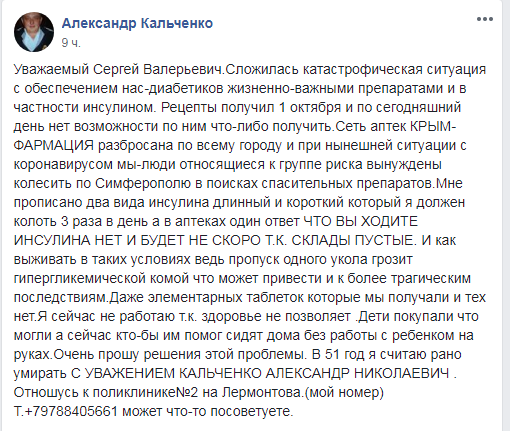 Александр Кальченко
9 ч.

Уважаемый Сергей Валерьевич.Сложилась катастрофическая ситуация с обеспечением нас-диабетиков жизненно-важными препаратами и в частности инсулином. Рецепты получил 1 октября и по сегодняшний день нет возможности по ним что-либо получить.Сеть аптек КРЫМ-ФАРМАЦИЯ разбросана по всему городу и при нынешней ситуации с коронавирусом мы-люди относящиеся к группе риска вынуждены колесить по Симферополю в поисках спасительных препаратов.Мне прописано два вида инсулина длинный и короткий который я должен колоть 3 раза в день а в аптеках один ответ ЧТО ВЫ ХОДИТЕ ИНСУЛИНА НЕТ И БУДЕТ НЕ СКОРО Т.К. СКЛАДЫ ПУСТЫЕ. И как выживать в таких условиях ведь пропуск одного укола грозит гипергликемической комой что может привести и к более трагическим последствиям.Даже элементарных таблеток которые мы получали и тех нет.Я сейчас не работаю т.к. здоровье не позволяет .Дети покупали что могли а сейчас кто-бы им помог сидят дома без работы с ребенком на руках.Очень прошу решения этой проблемы. В 51 год я считаю рано умирать С УВАЖЕНИЕМ КАЛЬЧЕНКО АЛЕКСАНДР НИКОЛАЕВИЧ . Отношусь к поликлинике№2 на Лермонтова.(мой номер) Т.+79788405661 может что-то посоветуете.